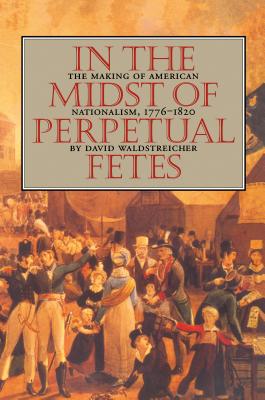 IN THE MIDST OF PERPETUAL FETES

THE MAKING OF AMERICAN NATIONALISM, 1776–1820

BY DAVID WALDSTREICHER